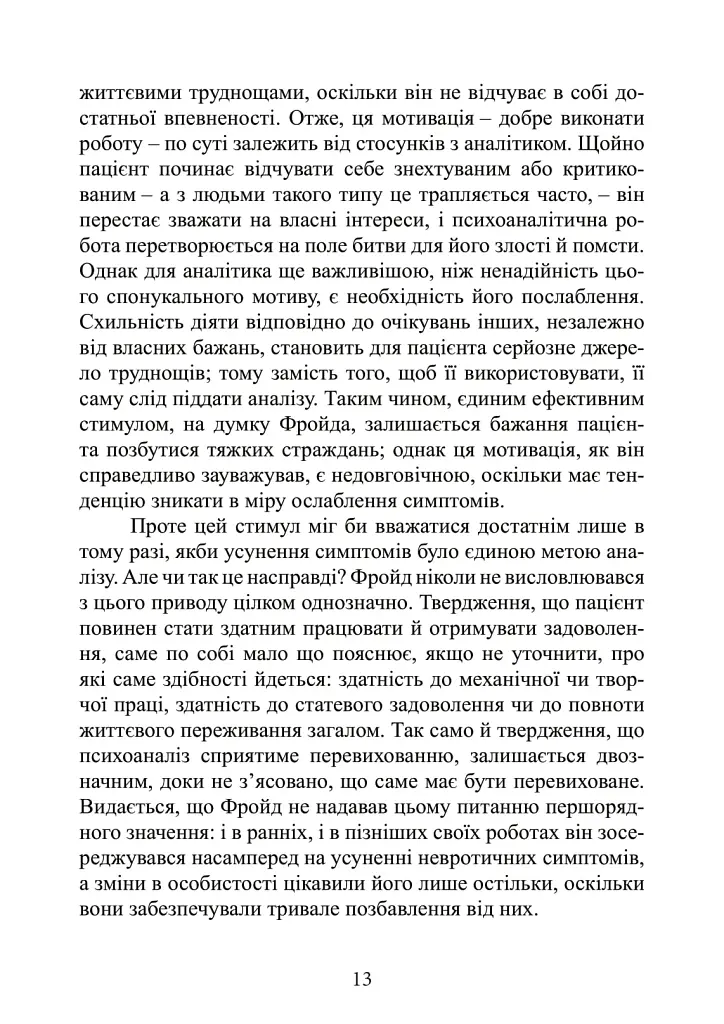 життєвими труднощами, оскільки він не відчуває в собі достатньої впевненості. Отже, ця мотивація – добре виконати роботу – по суті залежить від стосунків з аналітиком. Щойно пацієнт починає відчувати себе знехтуваним або критикованим – а з людьми такого типу це трапляється часто, – він перестає зважати на власні інтереси, і психоаналітична робота перетворюється на поле битви для його злості й помсти. Однак для аналітика ще важливішою, ніж ненадійність цього спонукального мотиву, є необхідність його послаблення. Схильність діяти відповідно до очікувань інших, незалежно від власних бажань, становить для пацієнта серйозне джерело труднощів; тому замість того, щоб її використовувати, її саму слід піддати аналізу. Таким чином, єдиним ефективним стимулом, на думку Фройда, залишається бажання пацієнта позбутися тяжких страждань; однак ця мотивація, як він справедливо зауважував, є недовговічною, оскільки має тенденцію зникати в міру ослаблення симптомів.

Проте цей стимул міг би вважатися достатнім лише в тому разі, якби усунення симптомів було єдиною метою аналізу. Але чи так це насправді? Фройд ніколи не висловлювався з цього приводу цілком однозначно. Твердження, що пацієнт повинен стати здатним працювати й отримувати задоволення, саме по собі мало що пояснює, якщо не уточнити, про які саме здібності йдеться: здатність до механічної чи творчої праці, здатність до статевого задоволення чи до повноти життєвого переживання загалом. Так само й твердження, що психоаналіз сприятиме перевихованню, залишається двозначним, доки не з'ясовано, що саме має бути перевиховане. Видається, що Фройд не надавав цьому питанню першорядного значення: і в ранніх, і в пізніших своїх роботах він зосереджувався насамперед на усуненні невротичних симптомів, а зміни в особистості цікавили його лише остільки, оскільки вони забезпечували тривале позбавлення від них.

13